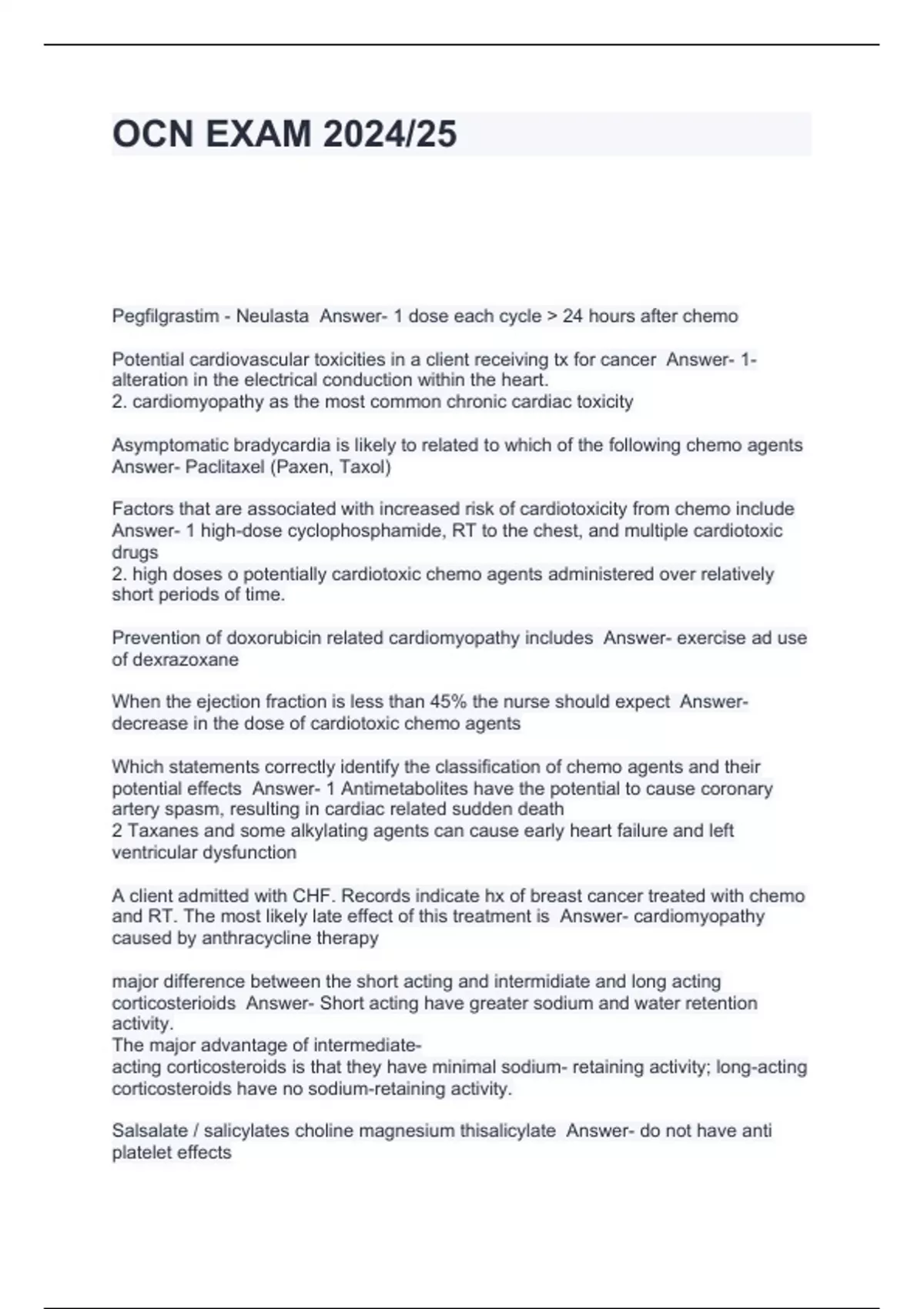 OCN EXAM 2024/25

Pegfilgrastim - Neulasta Answer- 1 dose each cycle > 24 hours after chemo

Potential cardiovascular toxicities in a client receiving tx for cancer Answer- 1- alteration in the electrical conduction within the heart.
2. cardiomyopathy as the most common chronic cardiac toxicity

Asymptomatic bradycardia is likely to related to which of the following chemo agents Answer- Paclitaxel (Paxen, Taxol)

Factors that are associated with increased risk of cardiotoxicity from chemo include Answer- 1 high-dose cyclophosphamide, RT to the chest, and multiple cardiotoxic drugs
2. high doses o potentially cardiotoxic chemo agents administered over relatively short periods of time.

Prevention of doxorubicin related cardiomyopathy includes Answer- exercise ad use of dexrazoxane

When the ejection fraction is less than 45% the nurse should expect Answer- decrease in the dose of cardiotoxic chemo agents

Which statements correctly identify the classification of chemo agents and their potential effects Answer- 1 Antimetabolites have the potential to cause coronary artery spasm, resulting in cardiac related sudden death
2 Taxanes and some alkylating agents can cause early heart failure and left ventricular dysfunction

A client admitted with CHF. Records indicate hx of breast cancer treated with chemo and RT. The most likely late effect of this treatment is Answer- cardiomyopathy caused by anthracycline therapy

major difference between the short acting and intermidiate and long acting corticosterioids Answer- Short acting have greater sodium and water retention activity.
The major advantage of intermediate-
acting corticosteroids is that they have minimal sodium- retaining activity; long-acting corticosteroids have no sodium-retaining activity.

Salsalate / salicylates choline magnesium thisalicylate Answer- do not have anti platelet effects